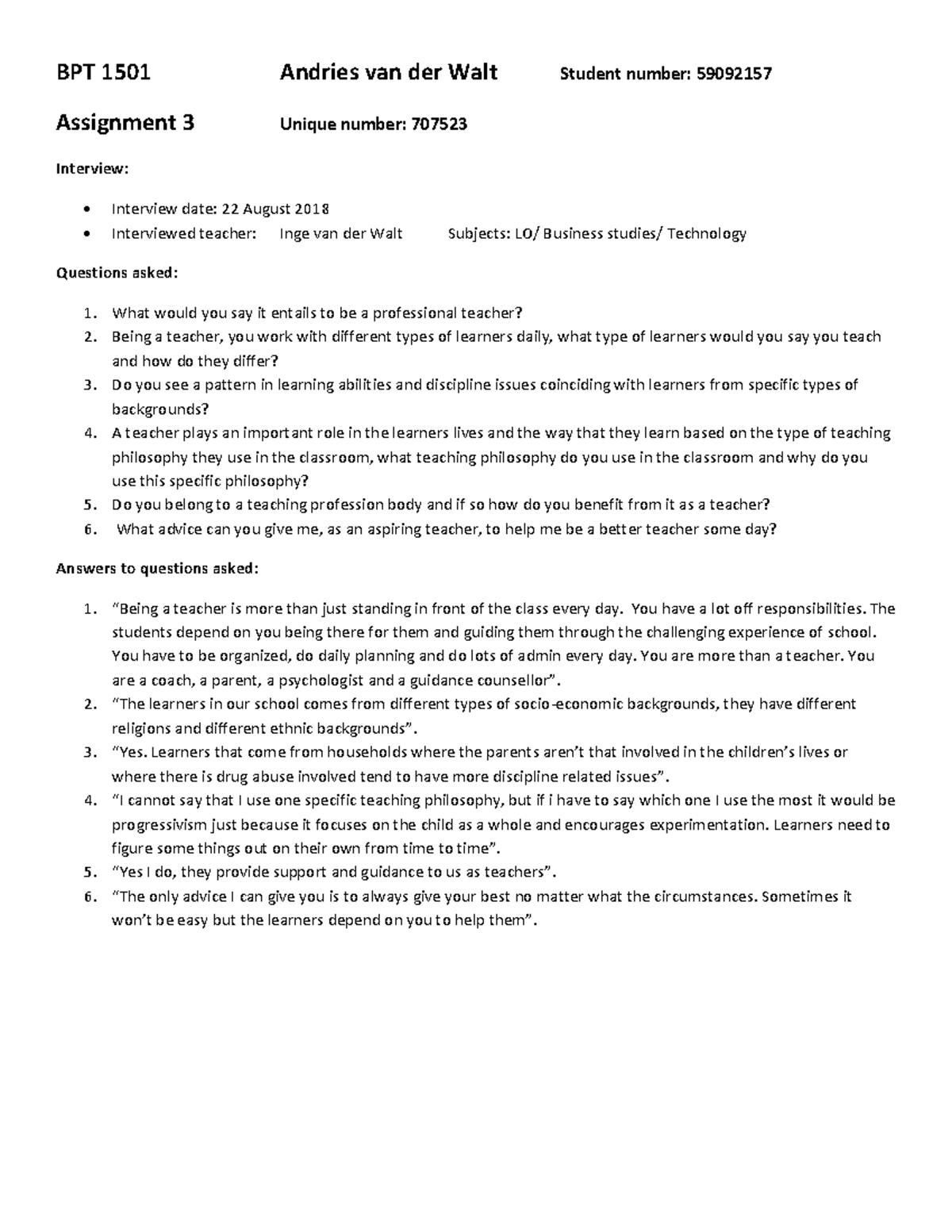 BPT 1501 Andries van der Walt Student number: 59092157

Assignment 3 Unique number: 707523

Interview:

• Interview date: 22 August 2018
• Interviewed teacher: Inge van der Walt Subjects: LO/ Business studies/ Technology

Questions asked:

1. What would you say it entails to be a professional teacher?
2. Being a teacher, you work with different types of learners daily, what type of learners would you say you teach and how do they differ?
3. Do you see a pattern in learning abilities and discipline issues coinciding with learners from specific types of backgrounds?
4. A teacher plays an important role in the learners lives and the way that they learn based on the type of teaching philosophy they use in the classroom, what teaching philosophy do you use in the classroom and why do you use this specific philosophy?
5. Do you belong to a teaching profession body and if so how do you benefit from it as a teacher?
6. What advice can you give me, as an aspiring teacher, to help me be a better teacher some day?

Answers to questions asked:

1. "Being a teacher is more than just standing in front of the class every day. You have a lot off responsibilities. The students depend on you being there for them and guiding them through the challenging experience of school. You have to be organized, do daily planning and do lots of admin every day. You are more than a teacher. You are a coach, a parent, a psychologist and a guidance counsellor".
2. "The learners in our school comes from different types of socio-economic backgrounds, they have different religions and different ethnic backgrounds".
3. "Yes. Learners that come from households where the parents aren't that involved in the children's lives or where there is drug abuse involved tend to have more discipline related issues".
4. "I cannot say that I use one specific teaching philosophy, but if i have to say which one I use the most it would be progressivism just because it focuses on the child as a whole and encourages experimentation. Learners need to figure some things out on their own from time to time".
5. "Yes I do, they provide support and guidance to us as teachers".
6. "The only advice I can give you is to always give your best no matter what the circumstances. Sometimes it won't be easy but the learners depend on you to help them".